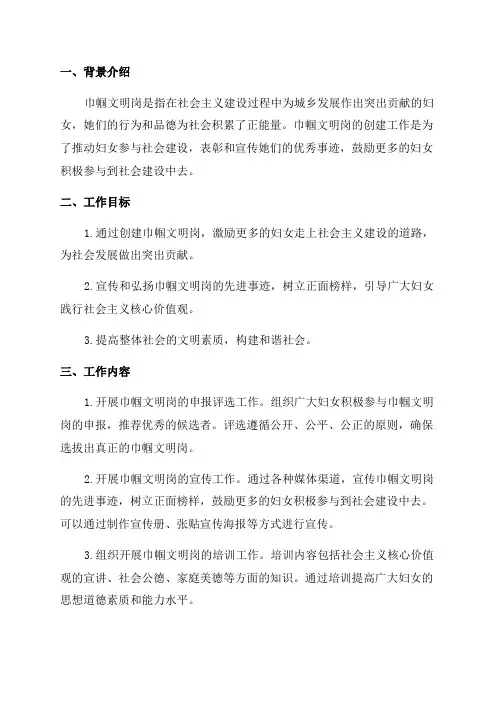 一、背景介绍

巾帼文明岗是指在社会主义建设过程中为城乡发展作出突出贡献的妇女，她们的行为和品德为社会积累了正能量。巾帼文明岗的创建工作是为了推动妇女参与社会建设，表彰和宣传她们的优秀事迹，鼓励更多的妇女积极参与到社会建设中去。

二、工作目标

1.通过创建巾帼文明岗，激励更多的妇女走上社会主义建设的道路，为社会发展做出突出贡献。

2.宣传和弘扬巾帼文明岗的先进事迹，树立正面榜样，引导广大妇女践行社会主义核心价值观。

3.提高整体社会的文明素质，构建和谐社会。

三、工作内容

1.开展巾帼文明岗的申报评选工作。组织广大妇女积极参与巾帼文明岗的申报，推荐优秀的候选者。评选遵循公开、公平、公正的原则，确保选拔出真正的巾帼文明岗。

2.开展巾帼文明岗的宣传工作。通过各种媒体渠道，宣传巾帼文明岗的先进事迹，树立正面榜样，鼓励更多的妇女积极参与到社会建设中去。可以通过制作宣传册、张贴宣传海报等方式进行宣传。

3.组织开展巾帼文明岗的培训工作。培训内容包括社会主义核心价值观的宣讲、社会公德、家庭美德等方面的知识。通过培训提高广大妇女的思想道德素质和能力水平。